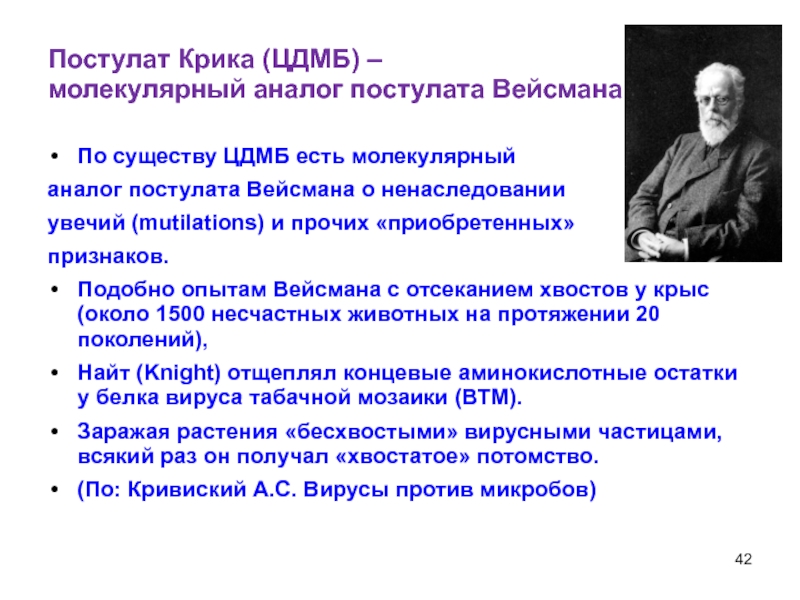 Постулат Крика (ЦДМБ) –
молекулярный аналог постулата Вейсмана

• По существу ЦДМБ есть молекулярный аналог постулата Вейсмана о ненаследовании увечий (mutilations) и прочих «приобретенных» признаков.
• Подобно опытам Вейсмана с отсеканием хвостов у крыс (около 1500 несчастных животных на протяжении 20 поколений),
• Найт (Knight) отщеплял концевые аминокислотные остатки у белка вируса табачной мозаики (ВТМ).
• Заражая растения «бесхвостыми» вирусными частицами, всякий раз он получал «хвостатое» потомство.
• (По: Кривиский А.С. Вирусы против микробов)

42